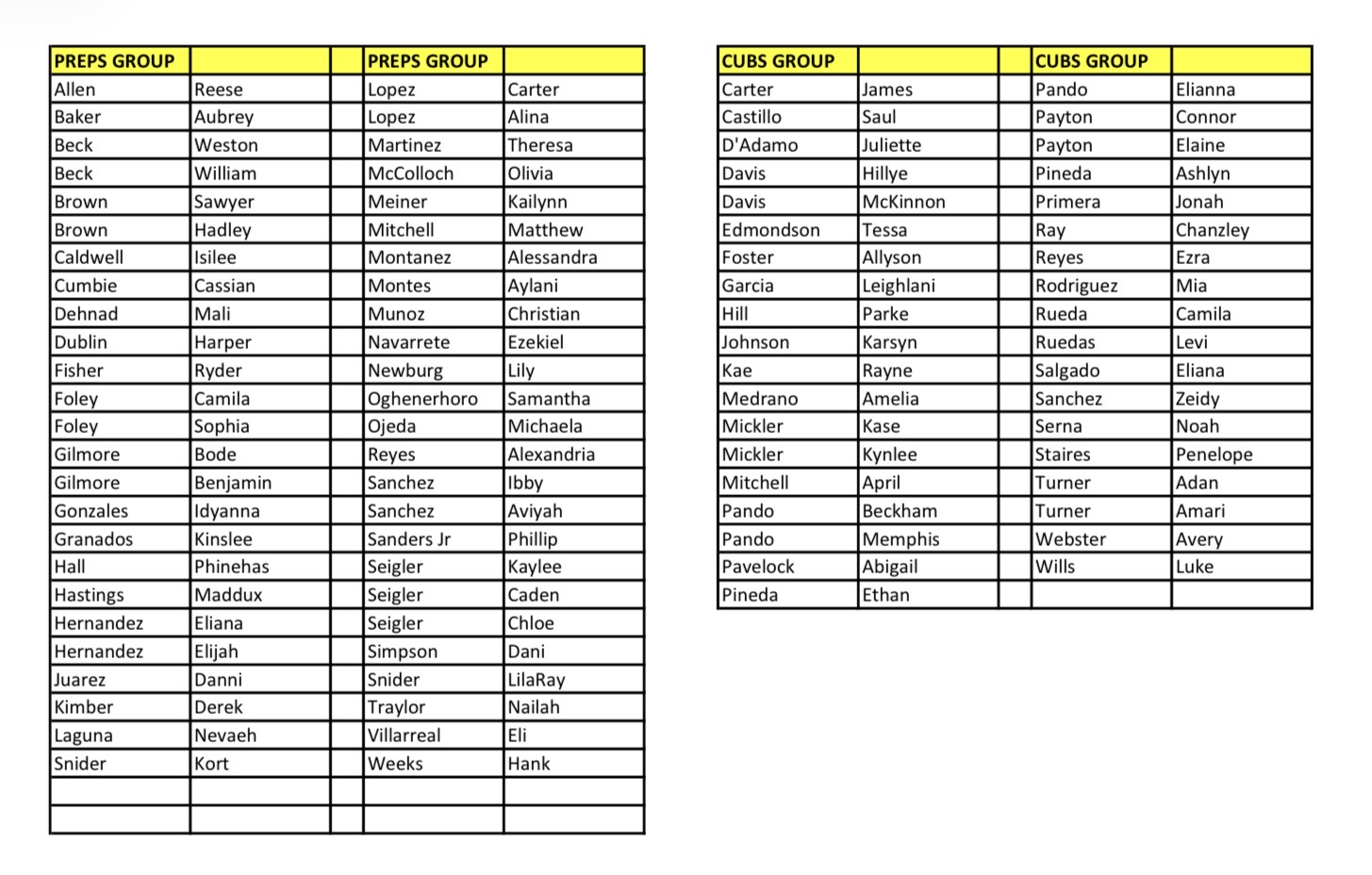 | PREPS GROUP | | | PREPS GROUP | |
|---|---|---|---|---|
| Allen | Reese | | Lopez | Carter |
| Baker | Aubrey | | Lopez | Alina |
| Beck | Weston | | Martinez | Theresa |
| Beck | William | | McColloch | Olivia |
| Brown | Sawyer | | Meiner | Kailynn |
| Brown | Hadley | | Mitchell | Matthew |
| Caldwell | Isilee | | Montanez | Alessandra |
| Cumbie | Cassian | | Montes | Aylani |
| Dehnad | Mali | | Munoz | Christian |
| Dublin | Harper | | Navarrete | Ezekiel |
| Fisher | Ryder | | Newburg | Lily |
| Foley | Camila | | Oghenerhoro | Samantha |
| Foley | Sophia | | Ojeda | Michaela |
| Gilmore | Bode | | Reyes | Alexandria |
| Gilmore | Benjamin | | Sanchez | Ibby |
| Gonzales | Idyanna | | Sanchez | Aviyah |
| Granados | Kinslee | | Sanders Jr | Phillip |
| Hall | Phinehas | | Seigler | Kaylee |
| Hastings | Maddux | | Seigler | Caden |
| Hernandez | Eliana | | Seigler | Chloe |
| Hernandez | Elijah | | Simpson | Dani |
| Juarez | Danni | | Snider | LilaRay |
| Kimber | Derek | | Traylor | Nailah |
| Laguna | Nevaeh | | Villarreal | Eli |
| Snider | Kort | | Weeks | Hank |
| | | | | |
| | | | | |

| CUBS GROUP | | | CUBS GROUP | |
|---|---|---|---|---|
| Carter | James | | Pando | Elianna |
| Castillo | Saul | | Payton | Connor |
| D'Adamo | Juliette | | Payton | Elaine |
| Davis | Hillye | | Pineda | Ashlyn |
| Davis | McKinnon | | Primera | Jonah |
| Edmondson | Tessa | | Ray | Chanzley |
| Foster | Allyson | | Reyes | Ezra |
| Garcia | Leighlani | | Rodriguez | Mia |
| Hill | Parke | | Rueda | Camila |
| Johnson | Karsyn | | Ruedas | Levi |
| Kae | Rayne | | Salgado | Eliana |
| Medrano | Amelia | | Sanchez | Zeidy |
| Mickler | Kase | | Serna | Noah |
| Mickler | Kynlee | | Staires | Penelope |
| Mitchell | April | | Turner | Adan |
| Pando | Beckham | | Turner | Amari |
| Pando | Memphis | | Webster | Avery |
| Pavelock | Abigail | | Wills | Luke |
| Pineda | Ethan | | | |